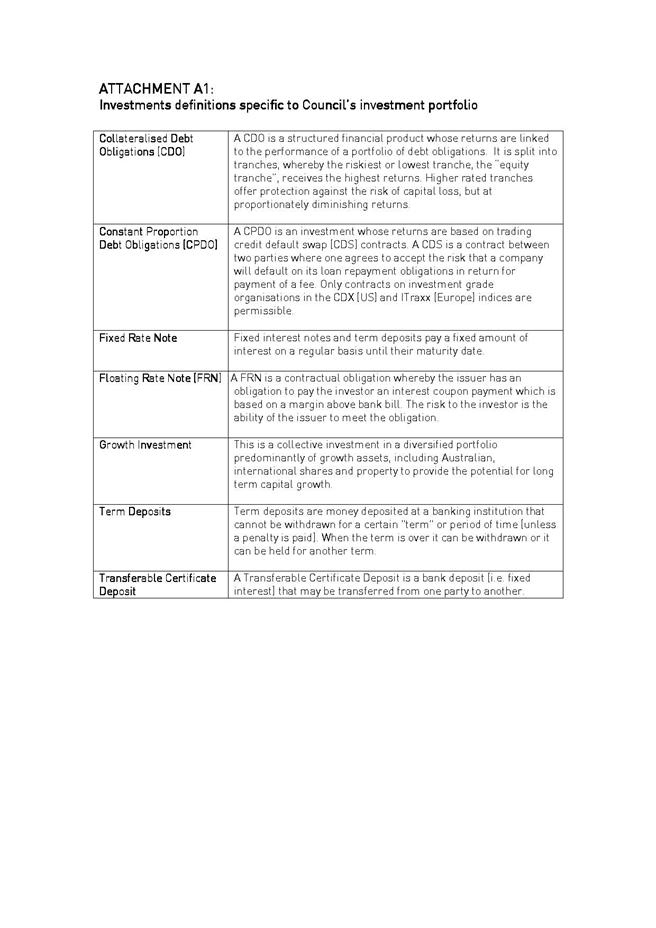 ATTACHMENT A1:
Investments definitions specific to Council's investment portfolio

| | |
|---|---|
| Collateralised Debt Obligations (CDO) | A CDO is a structured financial product whose returns are linked to the performance of a portfolio of debt obligations. It is split into tranches, whereby the riskiest or lowest tranche, the "equity tranche", receives the highest returns. Higher rated tranches offer protection against the risk of capital loss, but at proportionately diminishing returns. |
| Constant Proportion Debt Obligations (CPDO) | A CPDO is an investment whose returns are based on trading credit default swap (CDS) contracts. A CDS is a contract between two parties where one agrees to accept the risk that a company will default on its loan repayment obligations in return for payment of a fee. Only contracts on investment grade organisations in the CDX (US) and ITraxx (Europe) indices are permissible. |
| Fixed Rate Note | Fixed interest notes and term deposits pay a fixed amount of interest on a regular basis until their maturity date. |
| Floating Rate Note (FRN) | A FRN is a contractual obligation whereby the issuer has an obligation to pay the investor an interest coupon payment which is based on a margin above bank bill. The risk to the investor is the ability of the issuer to meet the obligation. |
| Growth Investment | This is a collective investment in a diversified portfolio predominantly of growth assets, including Australian, international shares and property to provide the potential for long term capital growth. |
| Term Deposits | Term deposits are money deposited at a banking institution that cannot be withdrawn for a certain "term" or period of time (unless a penalty is paid). When the term is over it can be withdrawn or it can be held for another term. |
| Transferable Certificate Deposit | A Transferable Certificate Deposit is a bank deposit (i.e. fixed interest) that may be transferred from one party to another. |